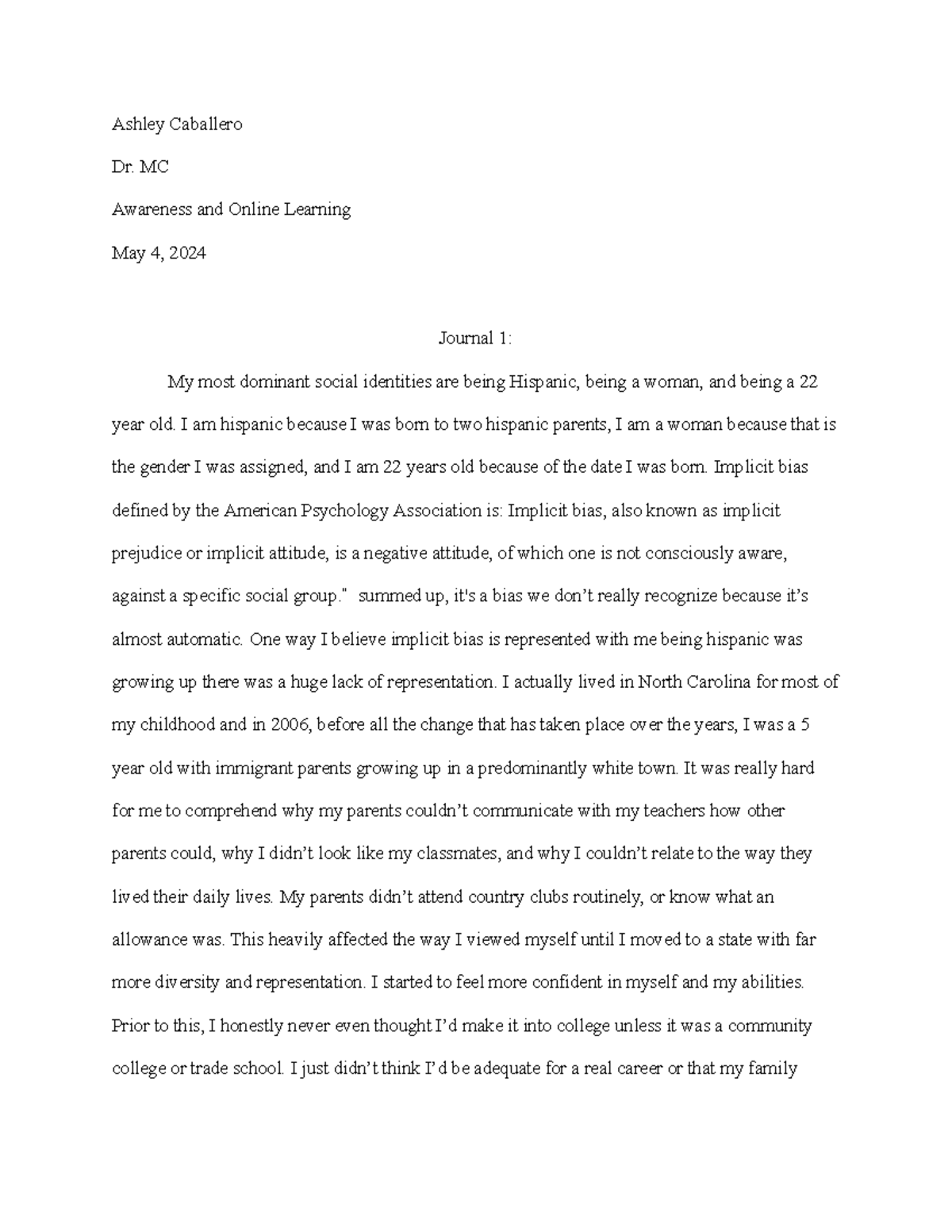 Ashley Caballero

Dr. MC

Awareness and Online Learning

May 4, 2024

Journal 1:

My most dominant social identities are being Hispanic, being a woman, and being a 22 year old. I am hispanic because I was born to two hispanic parents, I am a woman because that is the gender I was assigned, and I am 22 years old because of the date I was born. Implicit bias defined by the American Psychology Association is: Implicit bias, also known as implicit prejudice or implicit attitude, is a negative attitude, of which one is not consciously aware, against a specific social group." summed up, it's a bias we don't really recognize because it's almost automatic. One way I believe implicit bias is represented with me being hispanic was growing up there was a huge lack of representation. I actually lived in North Carolina for most of my childhood and in 2006, before all the change that has taken place over the years, I was a 5 year old with immigrant parents growing up in a predominantly white town. It was really hard for me to comprehend why my parents couldn't communicate with my teachers how other parents could, why I didn't look like my classmates, and why I couldn't relate to the way they lived their daily lives. My parents didn't attend country clubs routinely, or know what an allowance was. This heavily affected the way I viewed myself until I moved to a state with far more diversity and representation. I started to feel more confident in myself and my abilities. Prior to this, I honestly never even thought I'd make it into college unless it was a community college or trade school. I just didn't think I'd be adequate for a real career or that my family